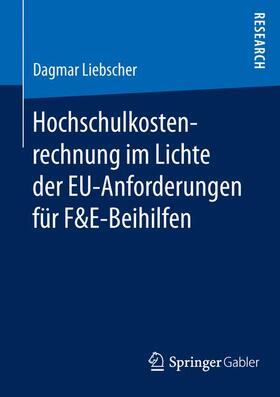 RESEARCH

Dagmar Liebscher

Hochschulkostenrechnung im Lichte der EU-Anforderungen für F&E-Beihilfen

Springer Gabler